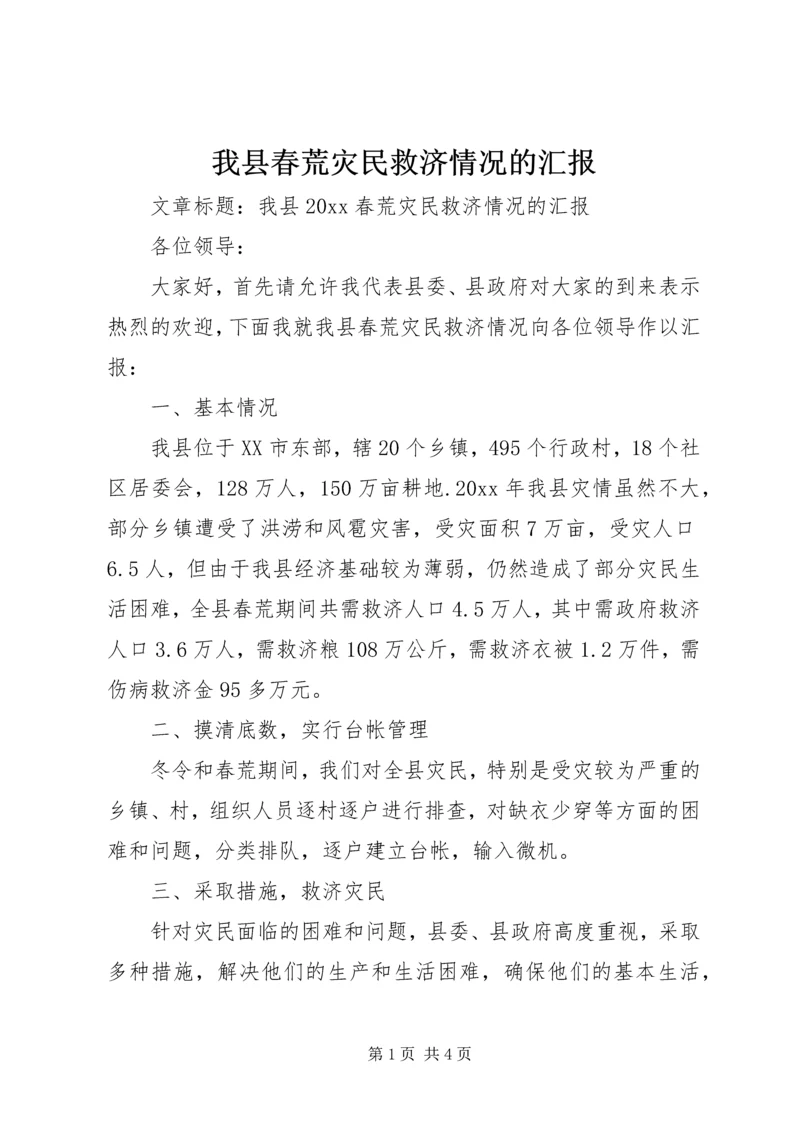 我县春荒灾民救济情况的汇报

文章标题：我县20xx春荒灾民救济情况的汇报

各位领导：

大家好，首先请允许我代表县委、县政府对大家的到来表示热烈的欢迎，下面我就我县春荒灾民救济情况向各位领导作以汇报：

一、基本情况

我县位于XX市东部，辖20个乡镇，495个行政村，18个社区居委会，128万人，150万亩耕地.20xx年我县灾情虽然不大，部分乡镇遭受了洪涝和风雹灾害，受灾面积7万亩，受灾人口6.5人，但由于我县经济基础较为薄弱，仍然造成了部分灾民生活困难，全县春荒期间共需救济人口4.5万人，其中需政府救济人口3.6万人，需救济粮108万公斤，需救济衣被1.2万件，需伤病救济金95多万元。

二、摸清底数，实行台帐管理

冬令和春荒期间，我们对全县灾民，特别是受灾较为严重的乡镇、村，组织人员逐村逐户进行排查，对缺衣少穿等方面的困难和问题，分类排队，逐户建立台帐，输入微机。

三、采取措施，救济灾民

针对灾民面临的困难和问题，县委、县政府高度重视，采取多种措施，解决他们的生产和生活困难，确保他们的基本生活，

第1页 共4页